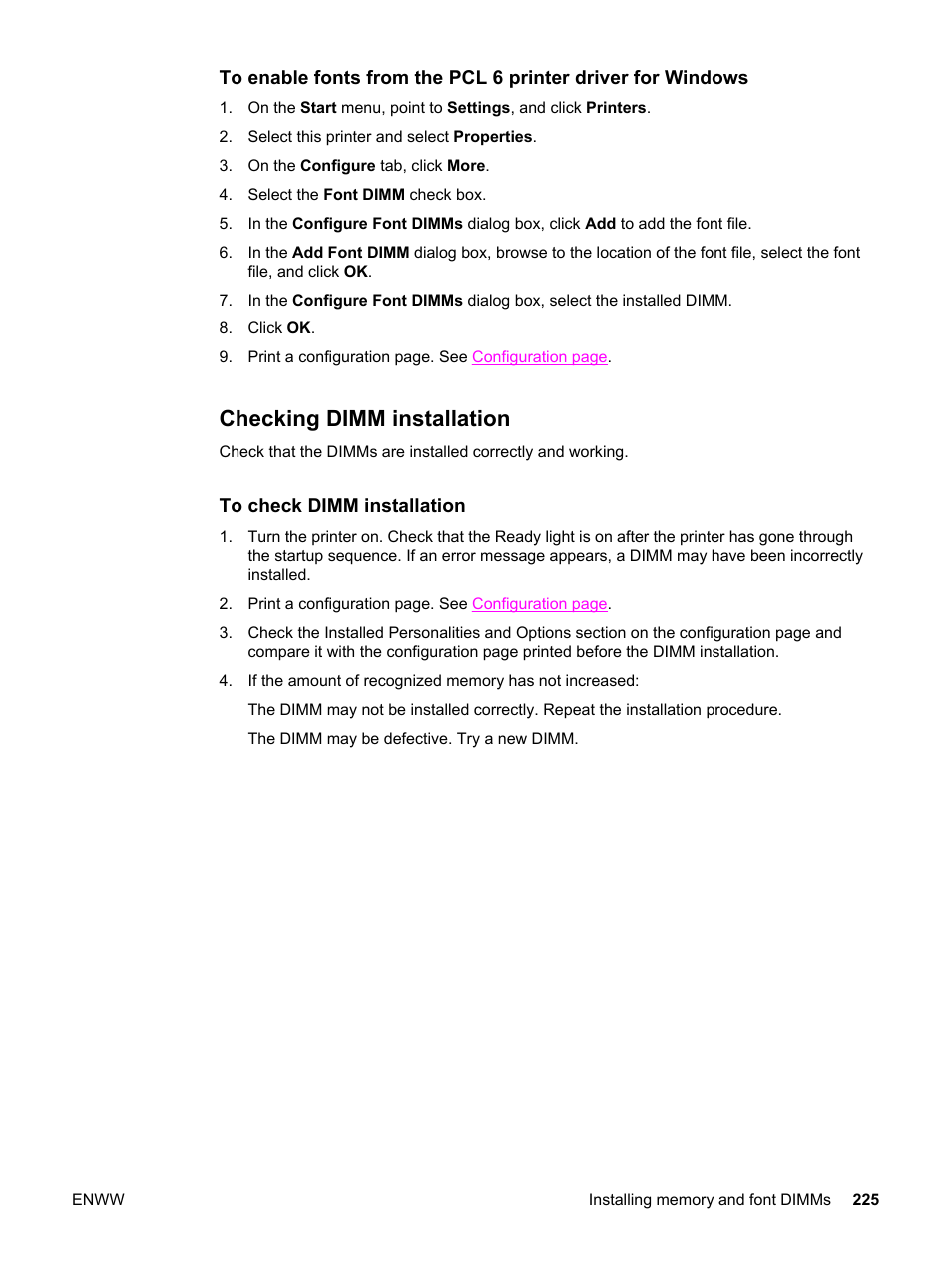 To enable fonts from the PCL 6 printer driver for Windows

1. On the Start menu, point to Settings, and click Printers.
2. Select this printer and select Properties.
3. On the Configure tab, click More.
4. Select the Font DIMM check box.
5. In the Configure Font DIMMs dialog box, click Add to add the font file.
6. In the Add Font DIMM dialog box, browse to the location of the font file, select the font file, and click OK.
7. In the Configure Font DIMMs dialog box, select the installed DIMM.
8. Click OK.
9. Print a configuration page. See Configuration page.

Checking DIMM installation

Check that the DIMMs are installed correctly and working.

To check DIMM installation

1. Turn the printer on. Check that the Ready light is on after the printer has gone through the startup sequence. If an error message appears, a DIMM may have been incorrectly installed.
2. Print a configuration page. See Configuration page.
3. Check the Installed Personalities and Options section on the configuration page and compare it with the configuration page printed before the DIMM installation.
4. If the amount of recognized memory has not increased:

The DIMM may not be installed correctly. Repeat the installation procedure.

The DIMM may be defective. Try a new DIMM.

ENWW Installing memory and font DIMMs 225